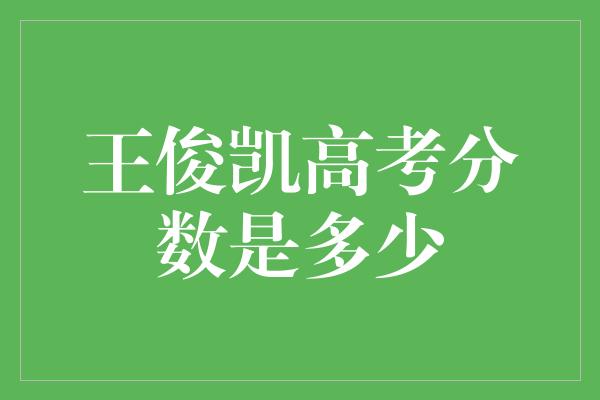 王俊凯高考分数是多少